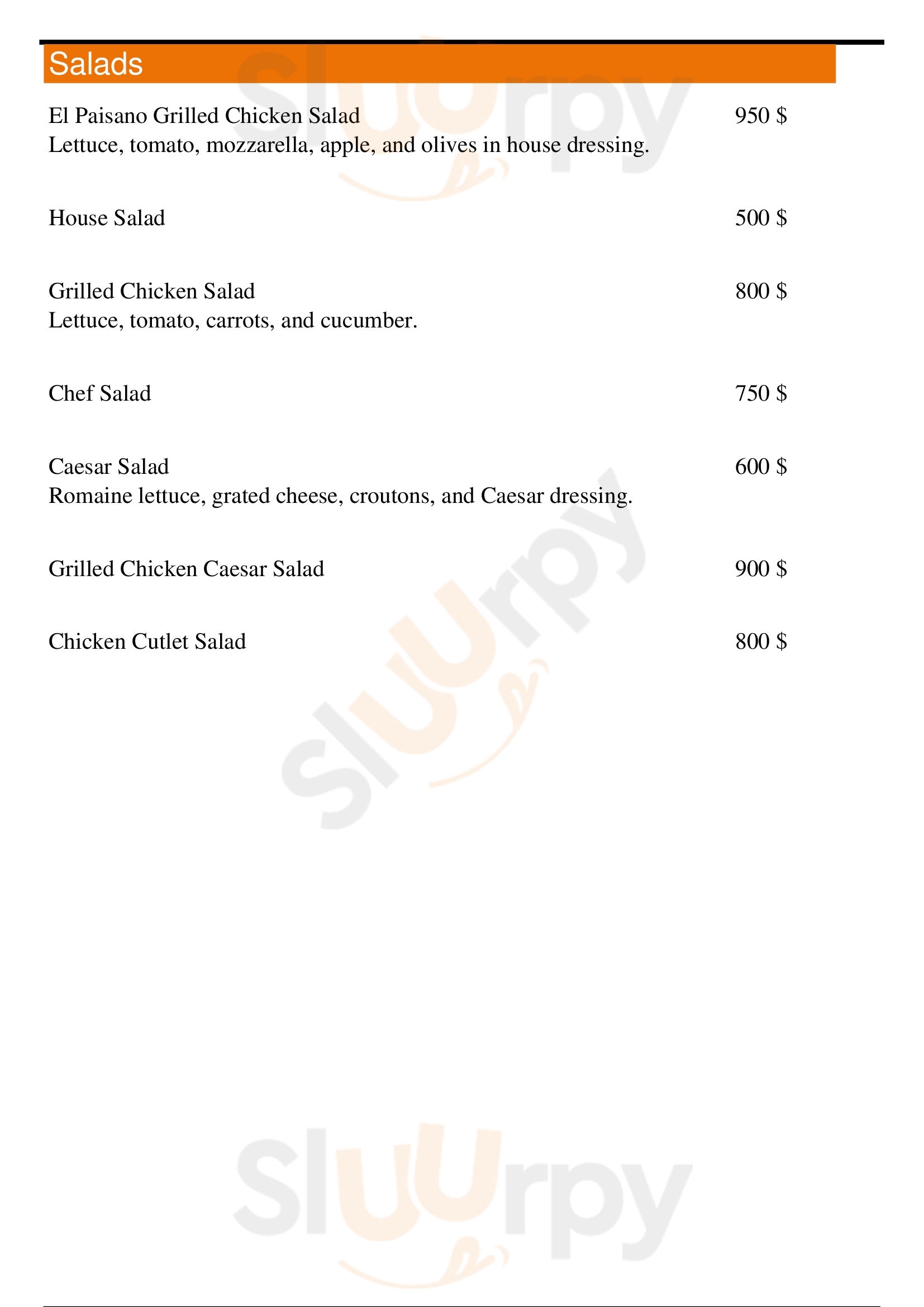 Salads

El Paisano Grilled Chicken Salad
950 $
Lettuce, tomato, mozzarella, apple, and olives in house dressing.

House Salad
500 $

Grilled Chicken Salad
800 $
Lettuce, tomato, carrots, and cucumber.

Chef Salad
750 $

Caesar Salad
600 $
Romaine lettuce, grated cheese, croutons, and Caesar dressing.

Grilled Chicken Caesar Salad
900 $

Chicken Cutlet Salad
800 $

Sluurpy